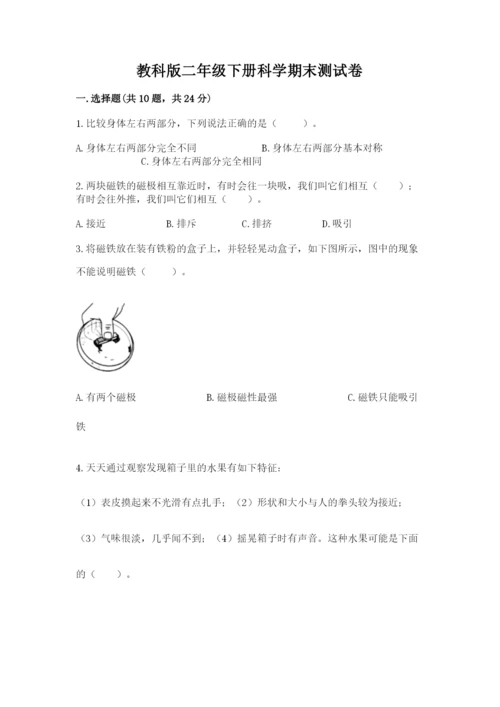 教科版二年级下册科学期末测试卷

一. 选择题(共 10 题，共 24 分)

1. 比较身体左右两部分，下列说法正确的是（　　）。

A. 身体左右两部分完全不同　　B. 身体左右两部分基本对称　　C. 身体左右两部分完全相同

2. 两块磁铁的磁极相互靠近时，有时会往一块吸，我们叫它们相互（　　）；有时会往外推，我们叫它们相互（　　）。

A. 接近　　B. 排斥　　C. 排挤　　D. 吸引

3. 将磁铁放在装有铁粉的盒子上，并轻轻晃动盒子，如下图所示，图中的现象不能说明磁铁（　　）。

A. 有两个磁极　　B. 磁极磁性最强　　C. 磁铁只能吸引铁

4. 天天通过观察发现箱子里的水果有如下特征：

（1）表皮摸起来不光滑有点扎手；（2）形状和大小与人的拳头较为接近；

（3）气味很淡，几乎闻不到；（4）摇晃箱子时有声音。这种水果可能是下面的（　　）。